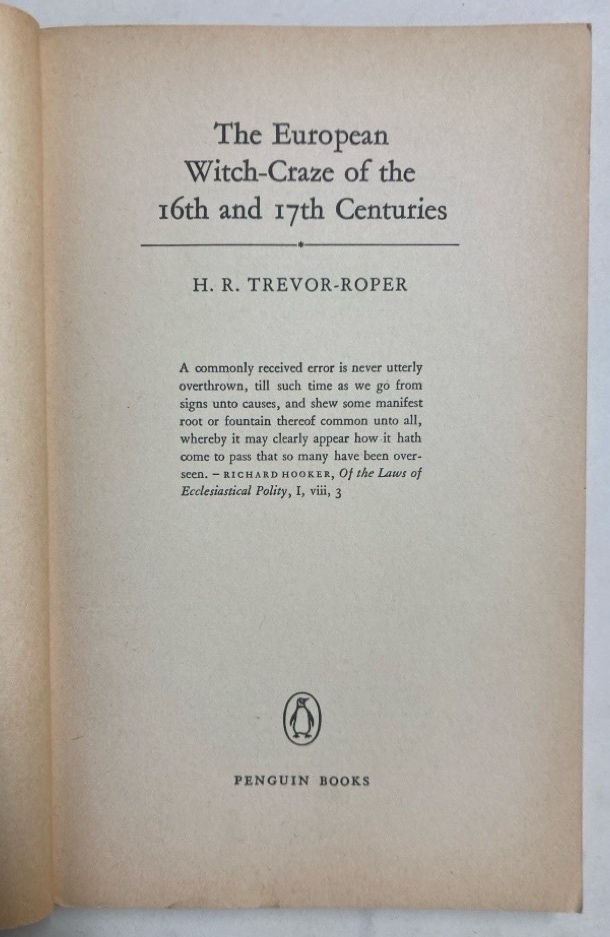 The European
Witch-Craze of the
16th and 17th Centuries

H. R. TREVOR-ROPER

A commonly received error is never utterly overthrown, till such time as we go from signs unto causes, and shew some manifest root or fountain thereof common unto all, whereby it may clearly appear how it hath come to pass that so many have been overseen. - RICHARD HOOKER, Of the Laws of Ecclesiastical Polity, I, viii, 3

PENGUIN BOOKS